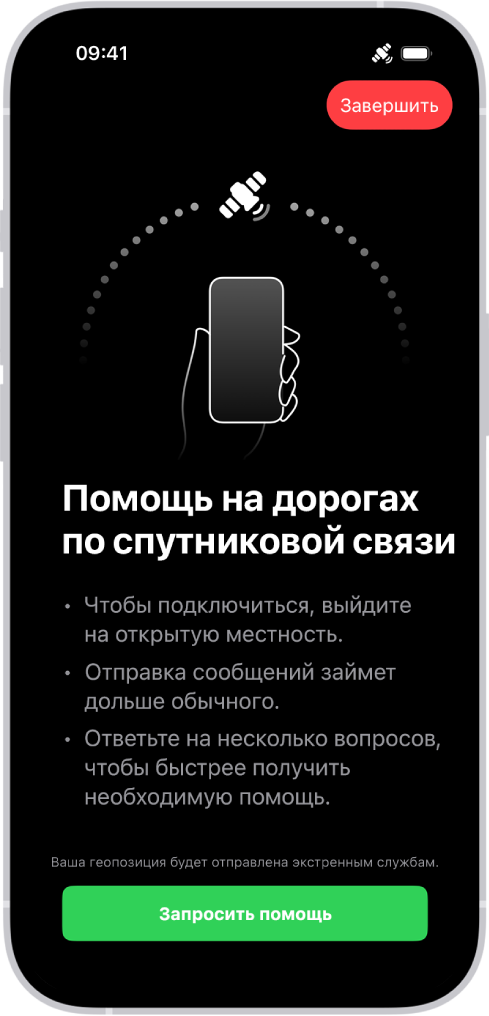 09:41

Завершить

Помощь на дорогах по спутниковой связи

• Чтобы подключиться, выйдите на открытую местность.

• Отправка сообщений займет дольше обычного.

• Ответьте на несколько вопросов, чтобы быстрее получить необходимую помощь.

Ваша геопозиция будет отправлена экстренным службам.

Запросить помощь